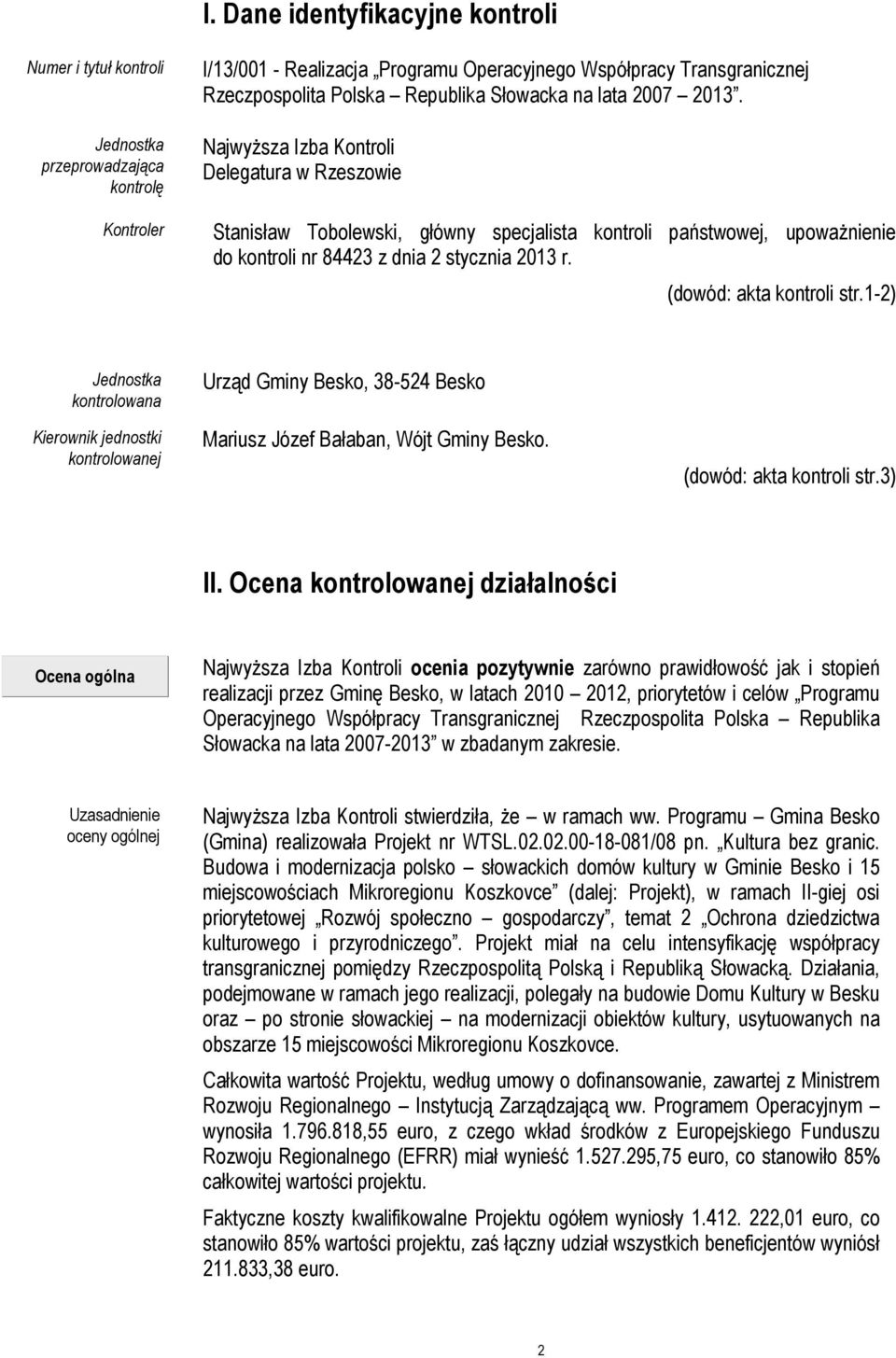 I. Dane identyfikacyjne kontroli

Numer i tytuł kontroli

I/13/001 - Realizacja „Programu Operacyjnego Współpracy Transgranicznej Rzeczpospolita Polska – Republika Słowacka na lata 2007 – 2013”.

Jednostka przeprowadzająca kontrolę

Najwyższa Izba Kontroli
Delegatura w Rzeszowie

Kontroler

Stanisław Tobolewski, główny specjalista kontroli państwowej, upoważnienie do kontroli nr 84423 z dnia 2 stycznia 2013 r.

(dowód: akta kontroli str.1-2)

Jednostka kontrolowana

Urząd Gminy Besko, 38-524 Besko

Kierownik jednostki kontrolowanej

Mariusz Józef Bałaban, Wójt Gminy Besko.

(dowód: akta kontroli str.3)

II. Ocena kontrolowanej działalności

Ocena ogólna

Najwyższa Izba Kontroli ocenia pozytywnie zarówno prawidłowość jak i stopień realizacji przez Gminę Besko, w latach 2010 – 2012, priorytetów i celów „Programu Operacyjnego Współpracy Transgranicznej Rzeczpospolita Polska – Republika Słowacka na lata 2007-2013” w zbadanym zakresie.

Uzasadnienie oceny ogólnej

Najwyższa Izba Kontroli stwierdziła, że – w ramach ww. Programu – Gmina Besko (Gmina) realizowała Projekt nr WTSL.02.02.00-18-081/08 pn. „Kultura bez granic. Budowa i modernizacja polsko – słowackich domów kultury w Gminie Besko i 15 miejscowościach Mikroregionu Koszkovce” (dalej: Projekt), w ramach II-giej osi priorytetowej „Rozwój społeczno – gospodarczy”, temat 2 „Ochrona dziedzictwa kulturowego i przyrodniczego”. Projekt miał na celu intensyfikację współpracy transgranicznej pomiędzy Rzeczpospolitą Polską i Republiką Słowacką. Działania, podejmowane w ramach jego realizacji, polegały na budowie Domu Kultury w Besku oraz – po stronie słowackiej – na modernizacji obiektów kultury, usytuowanych na obszarze 15 miejscowości Mikroregionu Koszkovce.

Całkowita wartość Projektu, według umowy o dofinansowanie, zawartej z Ministrem Rozwoju Regionalnego – Instytucją Zarządzającą ww. Programem Operacyjnym – wynosiła 1.796.818,55 euro, z czego wkład środków z Europejskiego Funduszu Rozwoju Regionalnego (EFRR) miał wynieść 1.527.295,75 euro, co stanowiło 85% całkowitej wartości projektu.

Faktyczne koszty kwalifikowalne Projektu ogółem wyniosły 1.412. 222,01 euro, co stanowiło 85% wartości projektu, zaś łączny udział wszystkich beneficjentów wyniósł 211.833,38 euro.

2